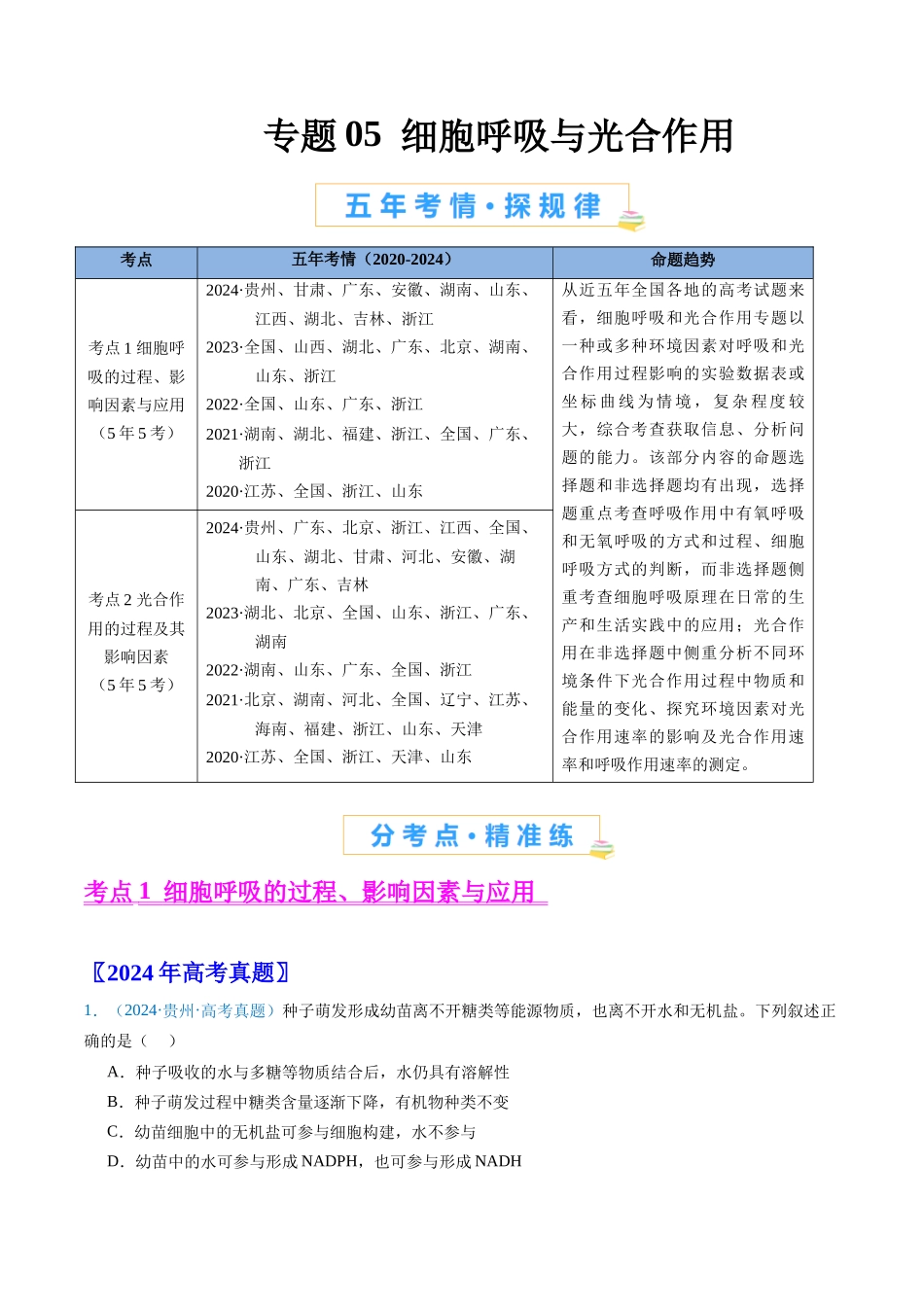 专题05 细胞呼吸与光合作用

五年考情·探规律

| 考点 | 五年考情（2020-2024） | 命题趋势 |
|---|---|---|
| 考点1细胞呼吸的过程、影响因素与应用（5年5考） | 2024·贵州、甘肃、广东、安徽、湖南、山东、江西、湖北、吉林、浙江 2023·全国、山西、湖北、广东、北京、湖南、山东、浙江 2022·全国、山东、广东、浙江 2021·湖南、湖北、福建、浙江、全国、广东、浙江 2020·江苏、全国、浙江、山东 | 从近五年全国各地的高考试题来看，细胞呼吸和光合作用专题以一种或多种环境因素对呼吸和光合作用过程影响的实验数据表或坐标曲线为情境，复杂程度较大，综合考查获取信息、分析问题的能力。该部分内容的命题选择题和非选择题均有出现，选择题重点考查呼吸作用中有氧呼吸和无氧呼吸的方式和过程、细胞呼吸方式的判断，而非选择题侧重考查细胞呼吸原理在日常的生产和生活实践中的应用；光合作用在非选择题中侧重分析不同环境条件下光合作用过程中物质和能量的变化、探究环境因素对光合作用速率的影响及光合作用速率和呼吸作用速率的测定。 |
| 考点2光合作用的过程及其影响因素（5年5考） | 2024·贵州、广东、北京、浙江、江西、全国、山东、湖北、甘肃、河北、安徽、湖南、广东、吉林 2023·湖北、北京、全国、山东、浙江、广东、湖南 2022·湖南、山东、广东、全国、浙江 2021·北京、湖南、河北、全国、辽宁、江苏、海南、福建、浙江、山东、天津 2020·江苏、全国、浙江、天津、山东 | |

分考点·精准练

考点1 细胞呼吸的过程、影响因素与应用

〖2024年高考真题〗

1.（2024·贵州·高考真题）种子萌发形成幼苗离不开糖类等能源物质，也离不开水和无机盐。下列叙述正确的是（ ）

A．种子吸收的水与多糖等物质结合后，水仍具有溶解性

B．种子萌发过程中糖类含量逐渐下降，有机物种类不变

C．幼苗细胞中的无机盐可参与细胞构建，水不参与

D．幼苗中的水可参与形成NADPH，也可参与形成NADH